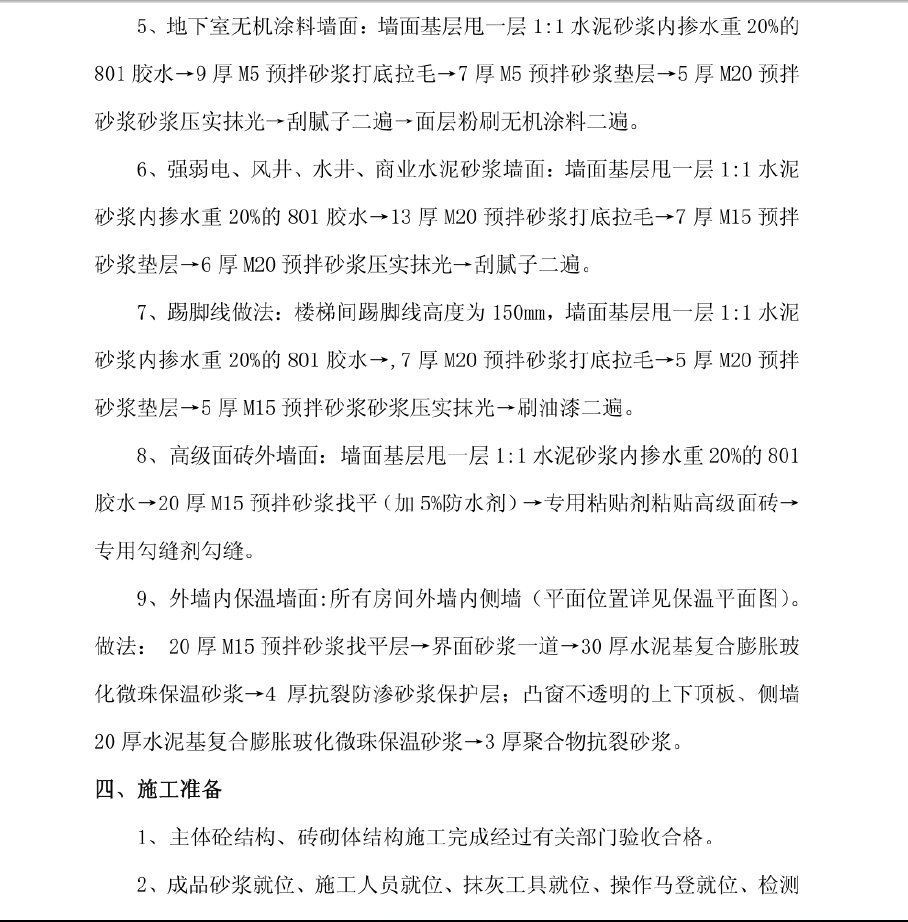 5、地下室无机涂料墙面：墙面基层甩一层 1:1 水泥砂浆内掺水重 20%的 801 胶水→9 厚 M5 预拌砂浆打底拉毛→7 厚 M5 预拌砂浆垫层→5 厚 M20 预拌砂浆砂浆压实抹光→刮腻子二遍→面层粉刷无机涂料二遍。

6、强弱电、风井、水井、商业水泥砂浆墙面：墙面基层甩一层 1:1 水泥砂浆内掺水重 20%的 801 胶水→13 厚 M20 预拌砂浆打底拉毛→7 厚 M15 预拌砂浆垫层→6 厚 M20 预拌砂浆压实抹光→刮腻子二遍。

7、踢脚线做法：楼梯间踢脚线高度为 150mm，墙面基层甩一层 1:1 水泥砂浆内掺水重 20%的 801 胶水→,7 厚 M20 预拌砂浆打底拉毛→5 厚 M20 预拌砂浆垫层→5 厚 M15 预拌砂浆砂浆压实抹光→刷油漆二遍。

8、高级面砖外墙面：墙面基层甩一层 1:1 水泥砂浆内掺水重 20%的 801 胶水→20 厚 M15 预拌砂浆找平（加 5%防水剂）→专用粘贴剂粘贴高级面砖→专用勾缝剂勾缝。

9、外墙内保温墙面:所有房间外墙内侧墙（平面位置详见保温平面图）。做法： 20 厚 M15 预拌砂浆找平层→界面砂浆一道→30 厚水泥基复合膨胀玻化微珠保温砂浆→4 厚抗裂防渗砂浆保护层；凸窗不透明的上下顶板、侧墙 20 厚水泥基复合膨胀玻化微珠保温砂浆→3 厚聚合物抗裂砂浆。

四、施工准备

1、主体砼结构、砖砌体结构施工完成经过有关部门验收合格。

2、成品砂浆就位、施工人员就位、抹灰工具就位、操作马登就位、检测